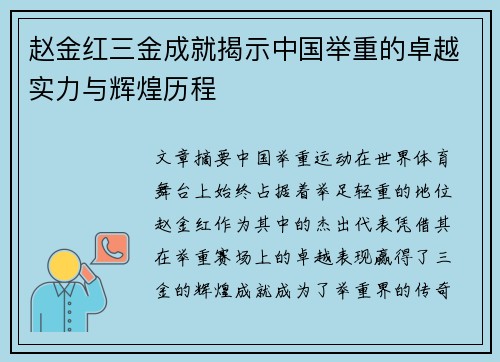 赵金红三金成就揭示中国举重的卓越实力与辉煌历程

文章摘要中国举重运动在世界体育舞台上始终占据着举足轻重的地位赵金红作为其中的杰出代表凭借其在举重赛场上的卓越表现赢得了三金的辉煌成就成为了举重界的传奇